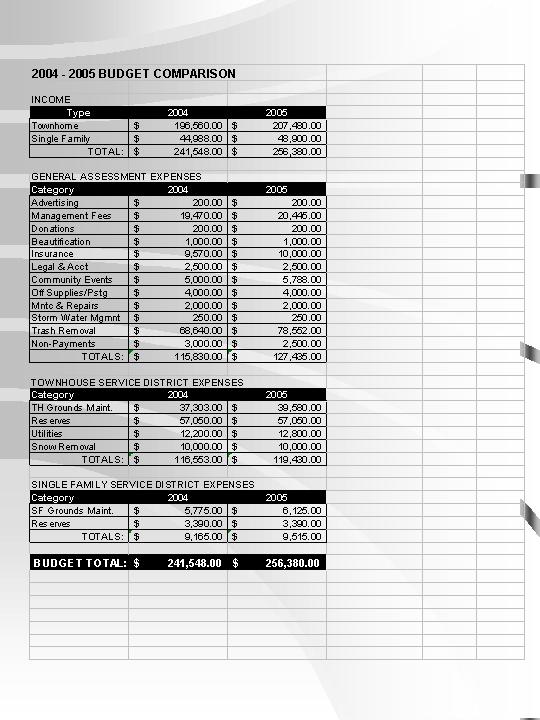 2004 - 2005 BUDGET COMPARISON

INCOME

| Type | 2004 | 2005 |
|---|---|---|
| Townhome | $ 196,560.00 | $ 207,480.00 |
| Single Family | $ 44,988.00 | $ 48,900.00 |
| TOTAL: | $ 241,548.00 | $ 256,380.00 |

GENERAL ASSESSMENT EXPENSES

| Category | 2004 | 2005 |
|---|---|---|
| Advertising | $ 200.00 | $ 200.00 |
| Management Fees | $ 19,470.00 | $ 20,445.00 |
| Donations | $ 200.00 | $ 200.00 |
| Beautification | $ 1,000.00 | $ 1,000.00 |
| Insurance | $ 9,570.00 | $ 10,000.00 |
| Legal & Acct | $ 2,500.00 | $ 2,500.00 |
| Community Events | $ 5,000.00 | $ 5,788.00 |
| Off Supplies/Pstg | $ 4,000.00 | $ 4,000.00 |
| Mntc & Repairs | $ 2,000.00 | $ 2,000.00 |
| Storm Water Mgmnt | $ 250.00 | $ 250.00 |
| Trash Removal | $ 68,640.00 | $ 78,552.00 |
| Non-Payments | $ 3,000.00 | $ 2,500.00 |
| TOTALS: | $ 115,830.00 | $ 127,435.00 |

TOWNHOUSE SERVICE DISTRICT EXPENSES

| Category | 2004 | 2005 |
|---|---|---|
| TH Grounds Maint. | $ 37,303.00 | $ 39,580.00 |
| Reserves | $ 57,050.00 | $ 57,050.00 |
| Utilities | $ 12,200.00 | $ 12,800.00 |
| Snow Removal | $ 10,000.00 | $ 10,000.00 |
| TOTALS: | $ 116,553.00 | $ 119,430.00 |

SINGLE FAMILY SERVICE DISTRICT EXPENSES

| Category | 2004 | 2005 |
|---|---|---|
| SF Grounds Maint. | $ 5,775.00 | $ 6,125.00 |
| Reserves | $ 3,390.00 | $ 3,390.00 |
| TOTALS: | $ 9,165.00 | $ 9,515.00 |

| BUDGET TOTAL: | $ 241,548.00 | $ 256,380.00 |
|---|---|---|